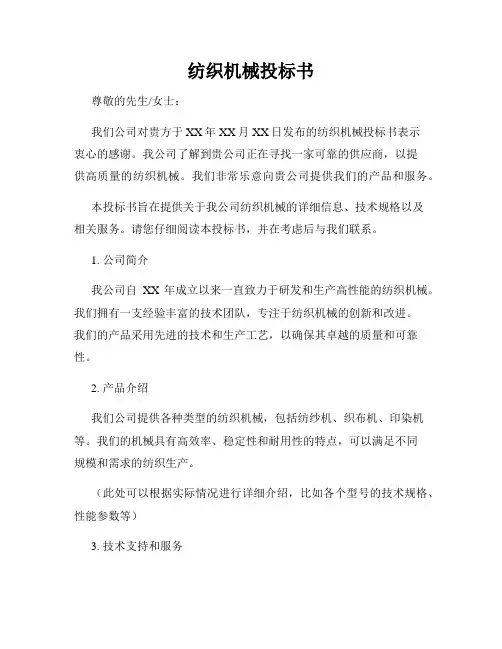 纺织机械投标书

尊敬的先生/女士：

我们公司对贵方于XX年XX月XX日发布的纺织机械投标书表示衷心的感谢。我公司了解到贵公司正在寻找一家可靠的供应商，以提供高质量的纺织机械。我们非常乐意向贵公司提供我们的产品和服务。

本投标书旨在提供关于我公司纺织机械的详细信息、技术规格以及相关服务。请您仔细阅读本投标书，并在考虑后与我们联系。

1. 公司简介

我公司自 XX 年成立以来一直致力于研发和生产高性能的纺织机械。我们拥有一支经验丰富的技术团队，专注于纺织机械的创新和改进。我们的产品采用先进的技术和生产工艺，以确保其卓越的质量和可靠性。

2. 产品介绍

我们公司提供各种类型的纺织机械，包括纺纱机、织布机、印染机等。我们的机械具有高效率、稳定性和耐用性的特点，可以满足不同规模和需求的纺织生产。

（此处可以根据实际情况进行详细介绍，比如各个型号的技术规格、性能参数等）

3. 技术支持和服务